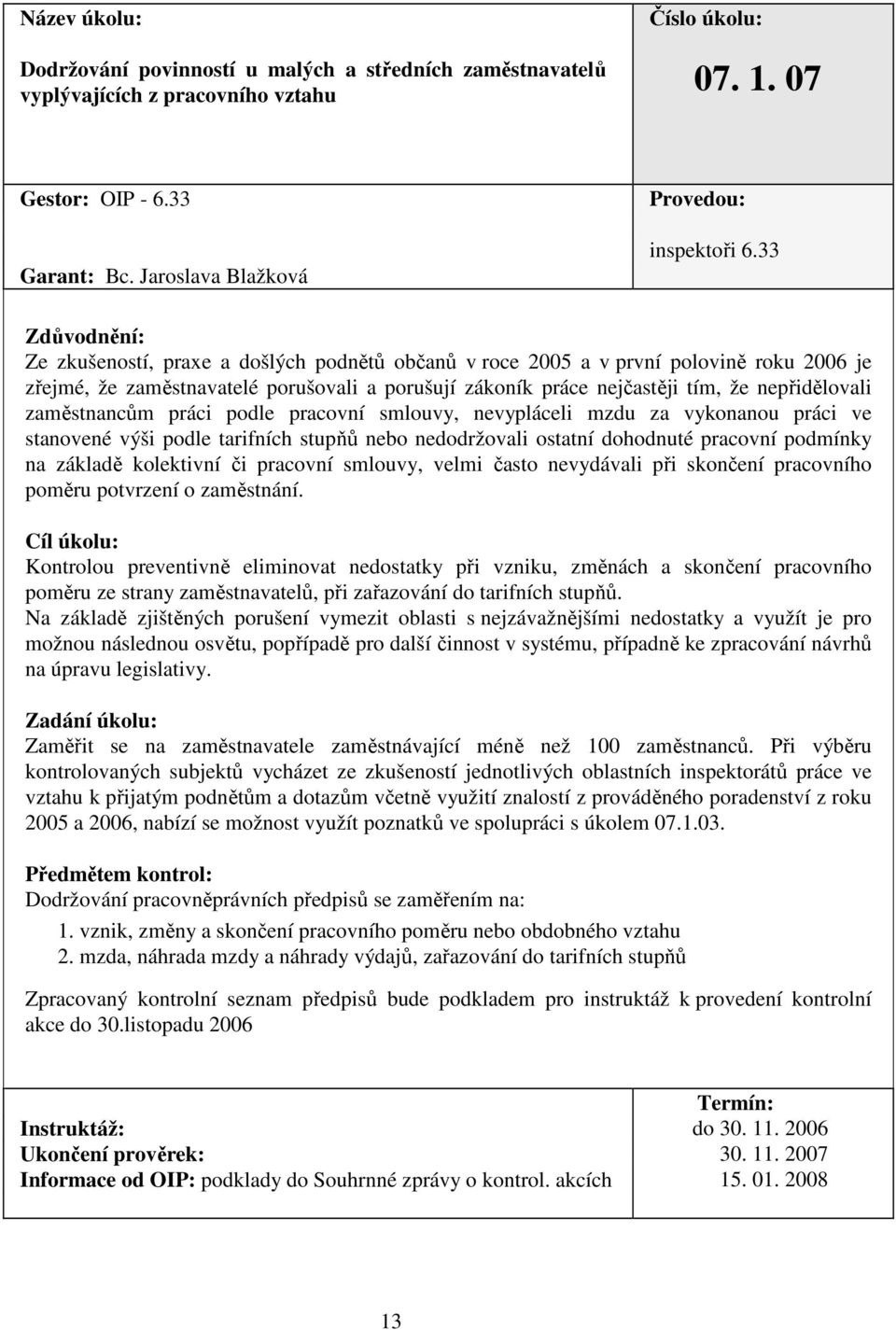 | Název úkolu: Dodržování povinností u malých a středních zaměstnavatelů vyplývajících z pracovního vztahu | Číslo úkolu: 07. 1. 07 |
|---|---|
| Gestor: OIP - 6.33 Garant: Bc. Jaroslava Blažková | Provedou: inspektoři 6.33 |

Zdůvodnění:
Ze zkušeností, praxe a došlých podnětů občanů v roce 2005 a v první polovině roku 2006 je zřejmé, že zaměstnavatelé porušovali a porušují zákoník práce nejčastěji tím, že nepřidělovali zaměstnancům práci podle pracovní smlouvy, nevypláceli mzdu za vykonanou práci ve stanovené výši podle tarifních stupňů nebo nedodržovali ostatní dohodnuté pracovní podmínky na základě kolektivní či pracovní smlouvy, velmi často nevydávali při skončení pracovního poměru potvrzení o zaměstnání.

Cíl úkolu:
Kontrolou preventivně eliminovat nedostatky při vzniku, změnách a skončení pracovního poměru ze strany zaměstnavatelů, při zařazování do tarifních stupňů.
Na základě zjištěných porušení vymezit oblasti s nejzávažnějšími nedostatky a využít je pro možnou následnou osvětu, popřípadě pro další činnost v systému, případně ke zpracování návrhů na úpravu legislativy.

Zadání úkolu:
Zaměřit se na zaměstnavatele zaměstnávající méně než 100 zaměstnanců. Při výběru kontrolovaných subjektů vycházet ze zkušeností jednotlivých oblastních inspektorátů práce ve vztahu k přijatým podnětům a dotazům včetně využití znalostí z prováděného poradenství z roku 2005 a 2006, nabízí se možnost využít poznatků ve spolupráci s úkolem 07.1.03.

Předmětem kontrol:
Dodržování pracovněprávních předpisů se zaměřením na:
1. vznik, změny a skončení pracovního poměru nebo obdobného vztahu
2. mzda, náhrada mzdy a náhrady výdajů, zařazování do tarifních stupňů

Zpracovaný kontrolní seznam předpisů bude podkladem pro instruktáž k provedení kontrolní akce do 30.listopadu 2006

| | Termín: |
|---|---|
| Instruktáž: | do 30. 11. 2006 |
| Ukončení prověrek: | 30. 11. 2007 |
| Informace od OIP: podklady do Souhrnné zprávy o kontrol. akcích | 15. 01. 2008 |

13